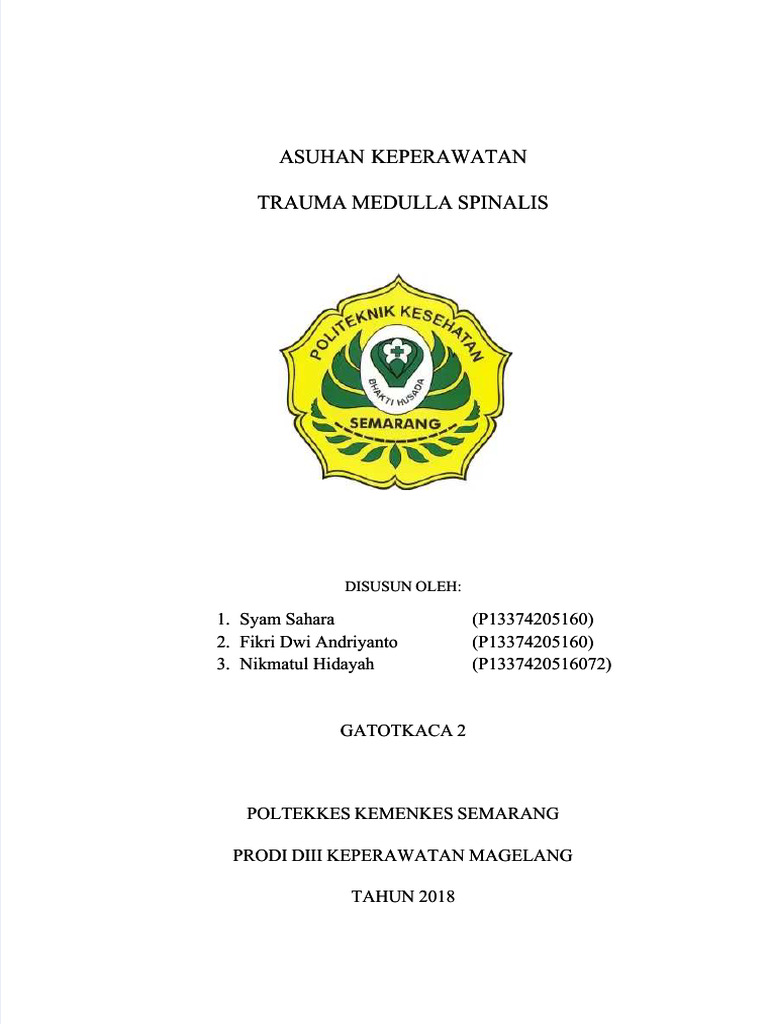 ASUHAN KEPERAWATAN

TRAUMA MEDULLA SPINALIS

POLITEKNIK KESEHATAN
BHAKTI HUSADA
SEMARANG

DISUSUN OLEH:

1. Syam Sahara (P13374205160)
2. Fikri Dwi Andriyanto (P13374205160)
3. Nikmatul Hidayah (P1337420516072)

GATOTKACA 2

POLTEKKES KEMENKES SEMARANG

PRODI DIII KEPERAWATAN MAGELANG

TAHUN 2018